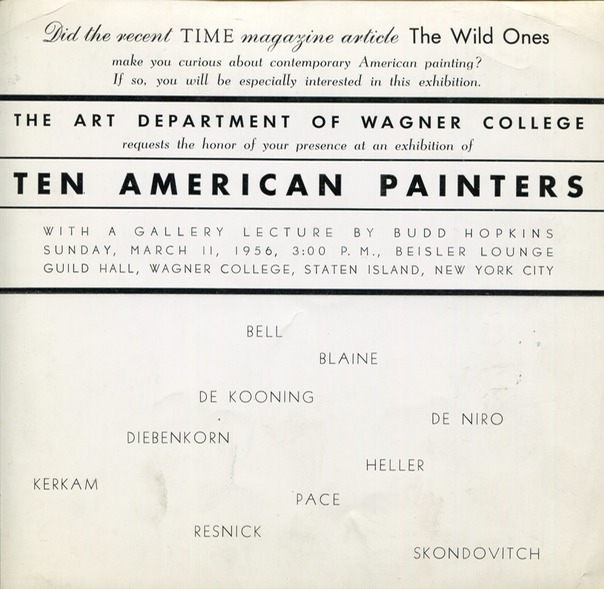 Did the recent TIME magazine article The Wild Ones make you curious about contemporary American painting? If so, you will be especially interested in this exhibition.

THE ART DEPARTMENT OF WAGNER COLLEGE
requests the honor of your presence at an exhibition of

TEN AMERICAN PAINTERS

WITH A GALLERY LECTURE BY BUDD HOPKINS
SUNDAY, MARCH 11, 1956, 3:00 P. M., BEISLER LOUNGE
GUILD HALL, WAGNER COLLEGE, STATEN ISLAND, NEW YORK CITY

BELL
BLAINE
DE KOONING
DE NIRO
DIEBENKORN
HELLER
KERKAM
PACE
RESNICK
SKONDOVITCH